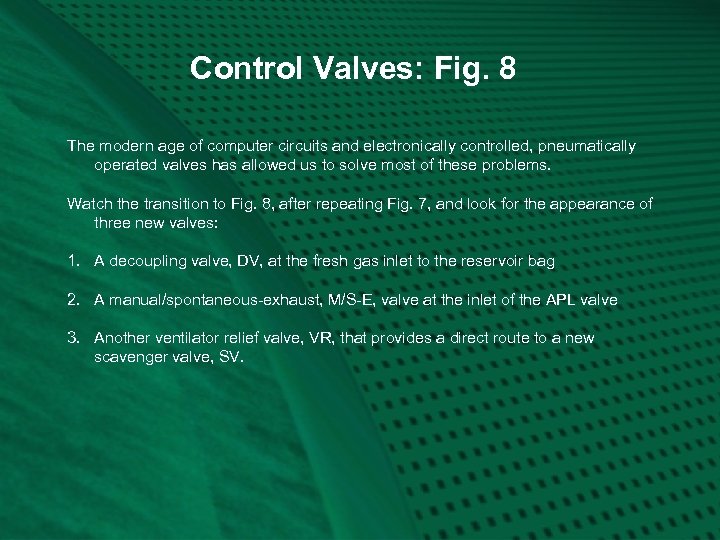 Control Valves: Fig. 8

The modern age of computer circuits and electronically controlled, pneumatically operated valves has allowed us to solve most of these problems.

Watch the transition to Fig. 8, after repeating Fig. 7, and look for the appearance of three new valves:

1. A decoupling valve, DV, at the fresh gas inlet to the reservoir bag

2. A manual/spontaneous-exhaust, M/S-E, valve at the inlet of the APL valve

3. Another ventilator relief valve, VR, that provides a direct route to a new scavenger valve, SV.